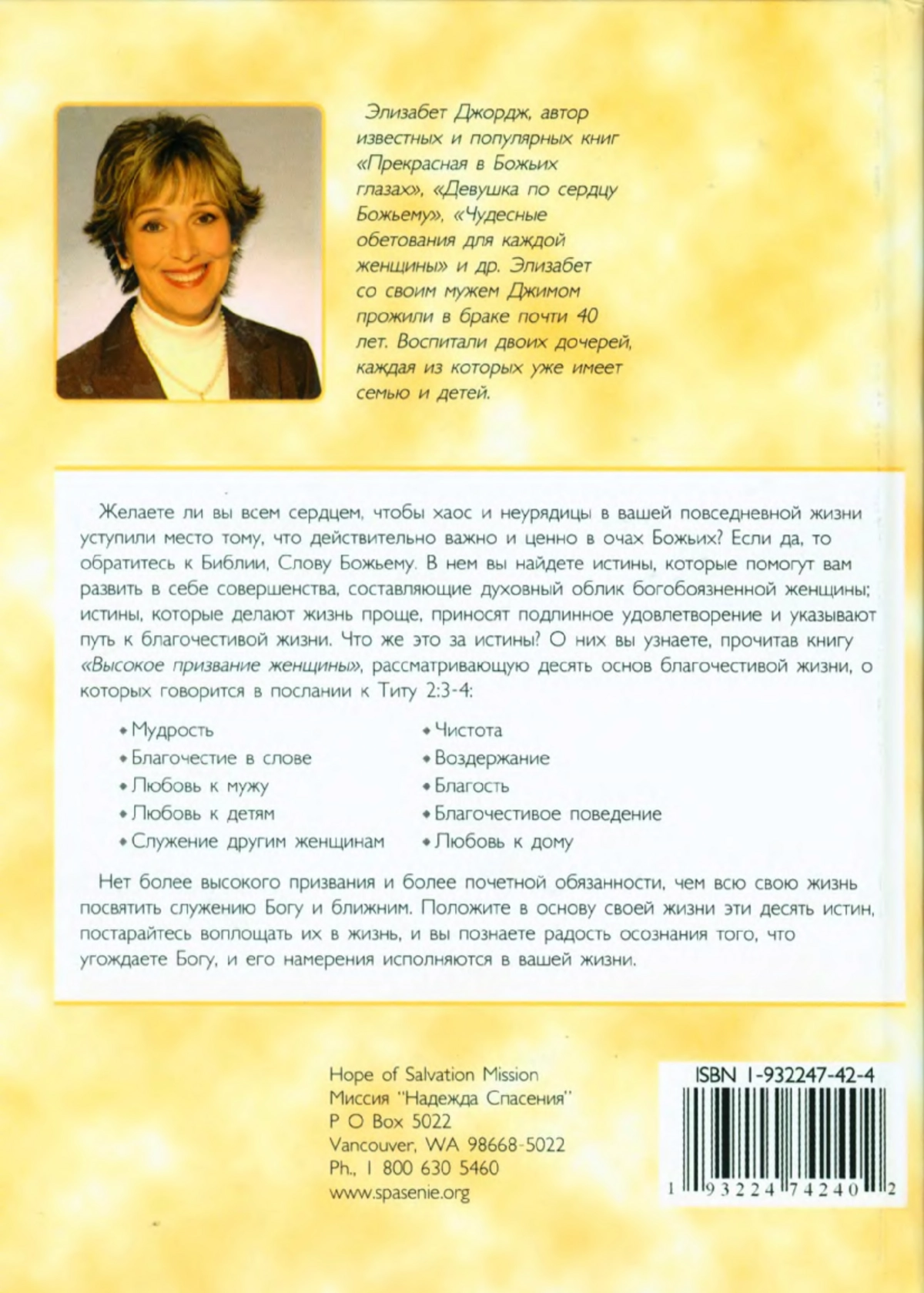 Элизабет Джордж, автор известных и популярных книг «Прекрасная в Божьих глазах», «Девушка по сердцу Божьему», «Чудесные обетования для каждой женщины» и др. Элизабет со своим мужем Джимом прожили в браке почти 40 лет. Воспитали двоих дочерей, каждая из которых уже имеет семью и детей.

Желаете ли вы всем сердцем, чтобы хаос и неурядицы в вашей повседневной жизни уступили место тому, что действительно важно и ценно в очах Божьих? Если да, то обратитесь к Библии, Слову Божьему. В нем вы найдете истины, которые помогут вам развить в себе совершенства, составляющие духовный облик богобоязненной женщины; истины, которые делают жизнь проще, приносят подлинное удовлетворение и указывают путь к благочестивой жизни. Что же это за истины? О них вы узнаете, прочитав книгу «Высокое призвание женщины», рассматривающую десять основ благочестивой жизни, о которых говорится в послании к Титу 2:3-4:

• Мудрость
• Благочестие в слове
• Любовь к мужу
• Любовь к детям
• Служение другим женщинам

• Чистота
• Воздержание
• Благость
• Благочестивое поведение
• Любовь к дому

Нет более высокого призвания и более почетной обязанности, чем всю свою жизнь посвятить служению Богу и ближним. Положите в основу своей жизни эти десять истин, постарайтесь воплощать их в жизнь, и вы познаете радость осознания того, что угождаете Богу, и его намерения исполняются в вашей жизни.

Hope of Salvation Mission
Миссия "Надежда Спасения"
P O Box 5022
Vancouver, WA 98668-5022
Ph., 1 800 630 5460
www.spasenie.org

ISBN 1-932247-42-4
1 93224 74240 2